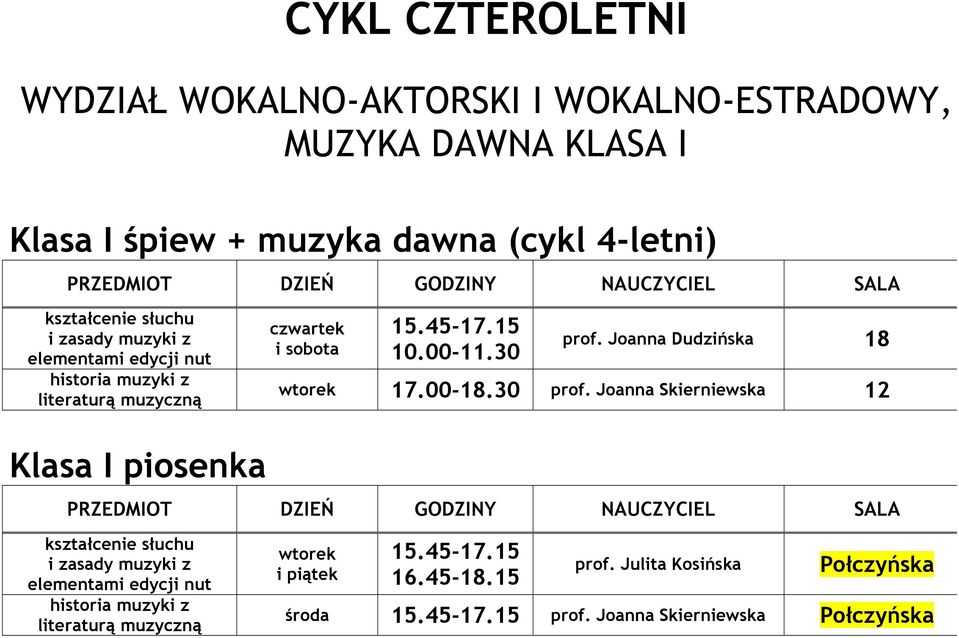 CYKL CZTEROLETNI

WYDZIAŁ WOKALNO-AKTORSKI I WOKALNO-ESTRADOWY, MUZYKA DAWNA KLASA I

Klasa I śpiew + muzyka dawna (cykl 4-letni)

| PRZEDMIOT | DZIEŃ | GODZINY | NAUCZYCIEL | SALA |
|---|---|---|---|---|
| kształcenie słuchu i zasady muzyki z elementami edycji nut | czwartek i sobota | 15.45-17.15 10.00-11.30 | prof. Joanna Dudzińska | 18 |
| historia muzyki z literaturą muzyczną | wtorek | 17.00-18.30 | prof. Joanna Skierniewska | 12 |

Klasa I piosenka

| PRZEDMIOT | DZIEŃ | GODZINY | NAUCZYCIEL | SALA |
|---|---|---|---|---|
| kształcenie słuchu i zasady muzyki z elementami edycji nut | wtorek i piątek | 15.45-17.15 16.45-18.15 | prof. Julita Kosińska | Połczyńska |
| historia muzyki z literaturą muzyczną | środa | 15.45-17.15 | prof. Joanna Skierniewska | Połczyńska |